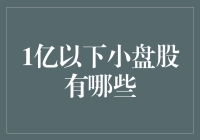 1亿以下小盘股有哪些